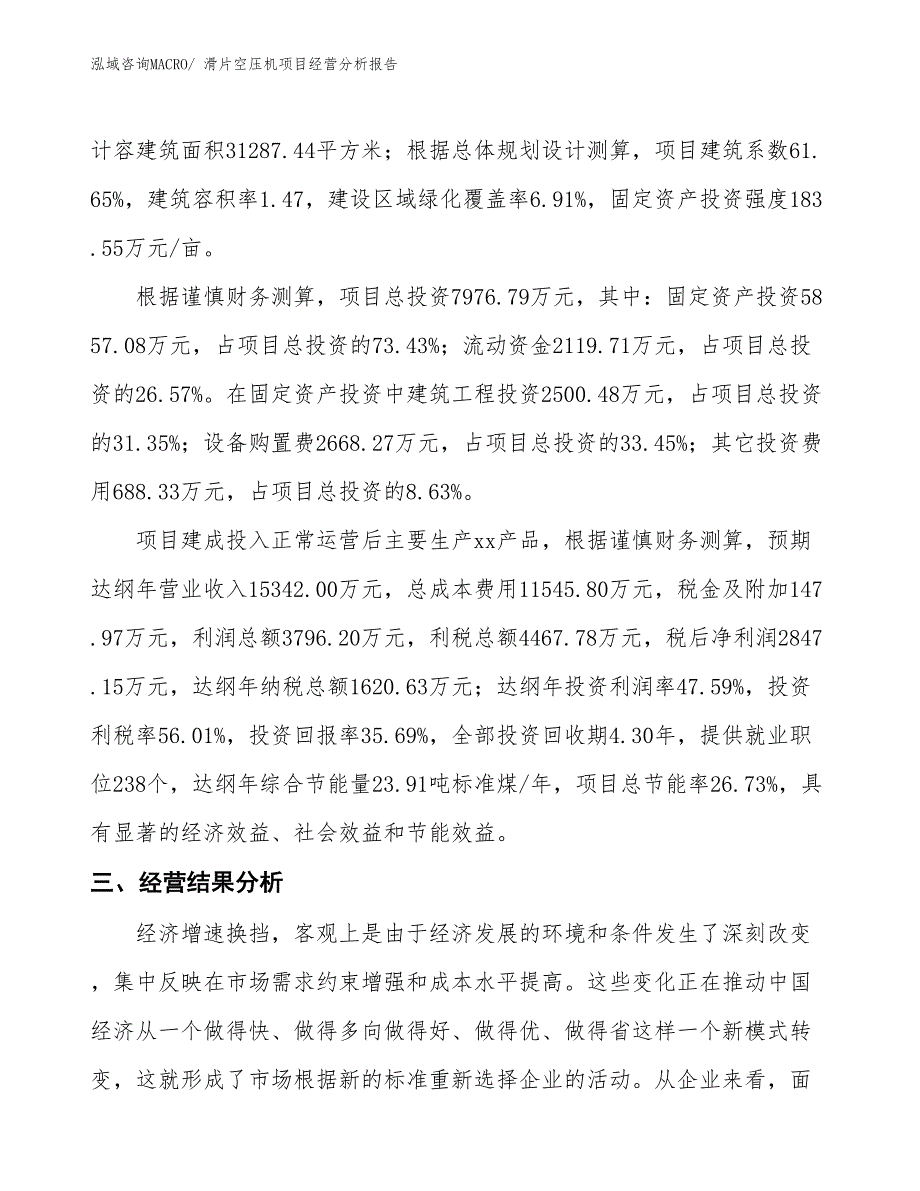 泓域咨询MACRO/ 滑片空压机项目经营分析报告

计容建筑面积31287.44平方米；根据总体规划设计测算，项目建筑系数61.65%，建筑容积率1.47，建设区域绿化覆盖率6.91%，固定资产投资强度183.55万元/亩。

根据谨慎财务测算，项目总投资7976.79万元，其中：固定资产投资5857.08万元，占项目总投资的73.43%；流动资金2119.71万元，占项目总投资的26.57%。在固定资产投资中建筑工程投资2500.48万元，占项目总投资的31.35%；设备购置费2668.27万元，占项目总投资的33.45%；其它投资费用688.33万元，占项目总投资的8.63%。

项目建成投入正常运营后主要生产xx产品，根据谨慎财务测算，预期达纲年营业收入15342.00万元，总成本费用11545.80万元，税金及附加147.97万元，利润总额3796.20万元，利税总额4467.78万元，税后净利润2847.15万元，达纲年纳税总额1620.63万元；达纲年投资利润率47.59%，投资利税率56.01%，投资回报率35.69%，全部投资回收期4.30年，提供就业职位238个，达纲年综合节能量23.91吨标准煤/年，项目总节能率26.73%，具有显著的经济效益、社会效益和节能效益。

三、经营结果分析

经济增速换挡，客观上是由于经济发展的环境和条件发生了深刻改变，集中反映在市场需求约束增强和成本水平提高。这些变化正在推动中国经济从一个做得快、做得多向做得好、做得优、做得省这样一个新模式转变，这就形成了市场根据新的标准重新选择企业的活动。从企业来看，面